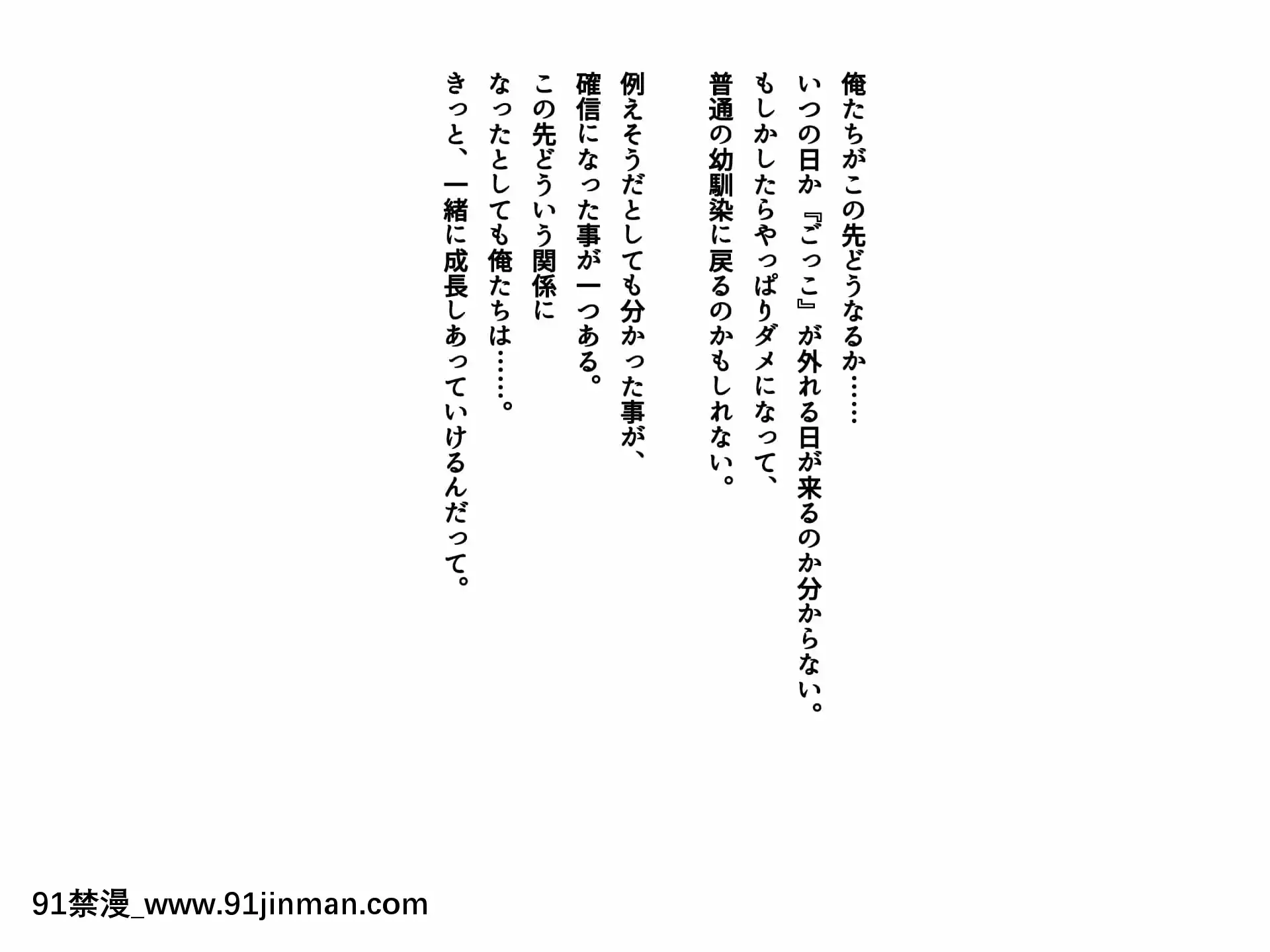 俺たちがこの先どうなるか……
いつの日か『ごっこ』が外れる日が来るのか分からない。
もしかしたらやっぱりダメになって、
普通の幼馴染に戻るのかもしれない。

例えそうだとしても分かった事が、
確信になった事が一つある。
この先どういう関係に
なったとしても俺たちは……。
きっと、一緒に成長しあっていけるんだって。

91禁漫_www.91jinman.com